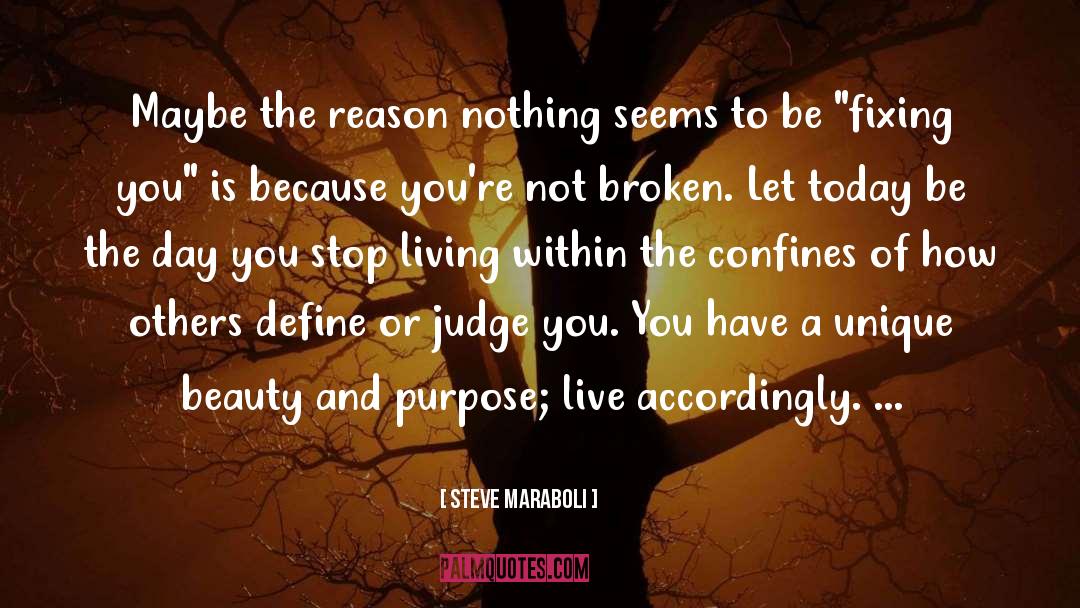 Maybe the reason nothing seems to be "fixing you" is because you're not broken. Let today be the day you stop living within the confines of how others define or judge you. You have a unique beauty and purpose; live accordingly. ...

[ STEVE MARABOLI ]

PALMQUOTES.COM